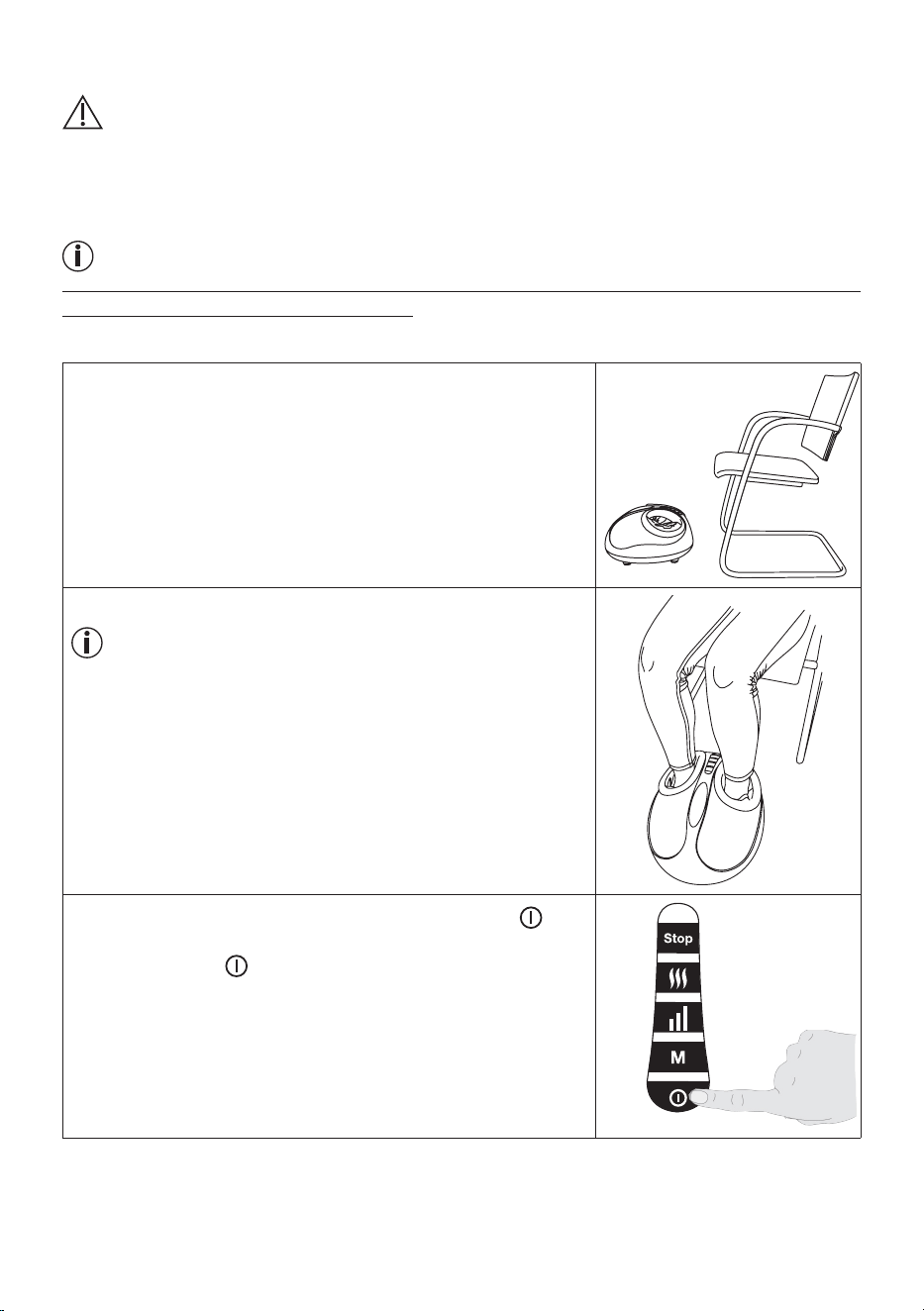 Stop

M